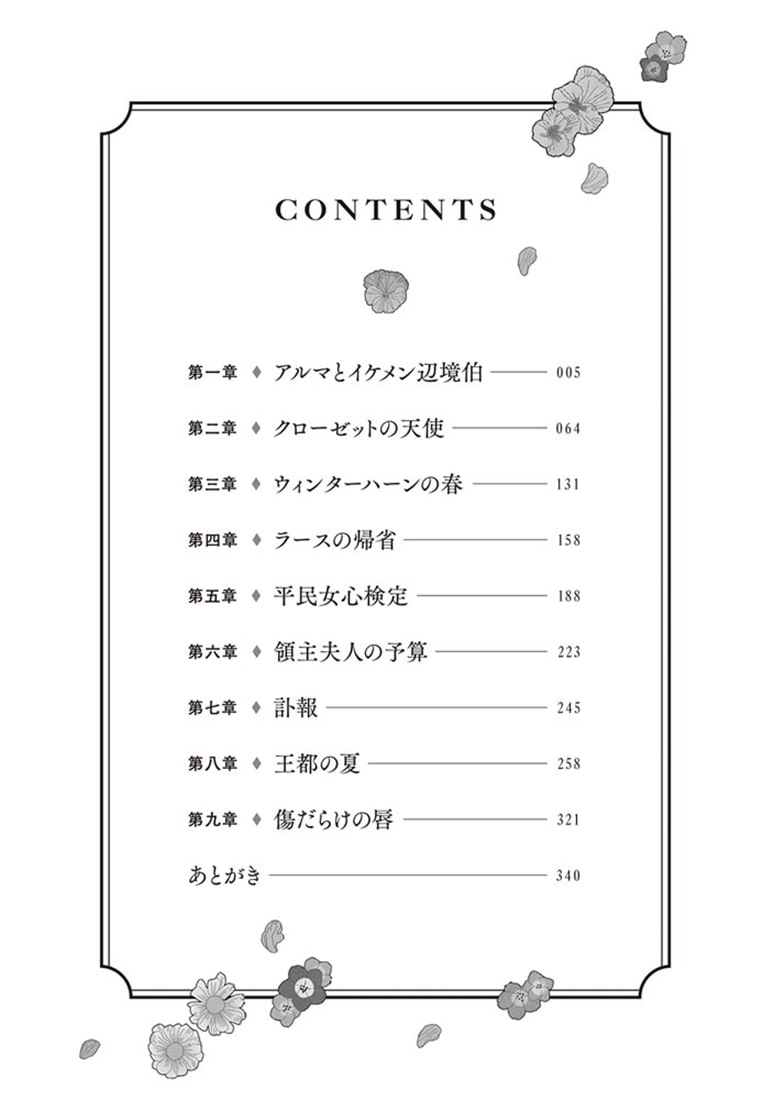 CONTENTS

第一章 ♦ アルマとイケメン辺境伯 ——— 005

第二章 ♦ クローゼットの天使 ——— 064

第三章 ♦ ウィンターハーンの春 ——— 131

第四章 ♦ ラースの帰省 ——— 158

第五章 ♦ 平民女心検定 ——— 188

第六章 ♦ 領主夫人の予算 ——— 223

第七章 ♦ 訃報 ——— 245

第八章 ♦ 王都の夏 ——— 258

第九章 ♦ 傷だらけの唇 ——— 321

あとがき ——— 340